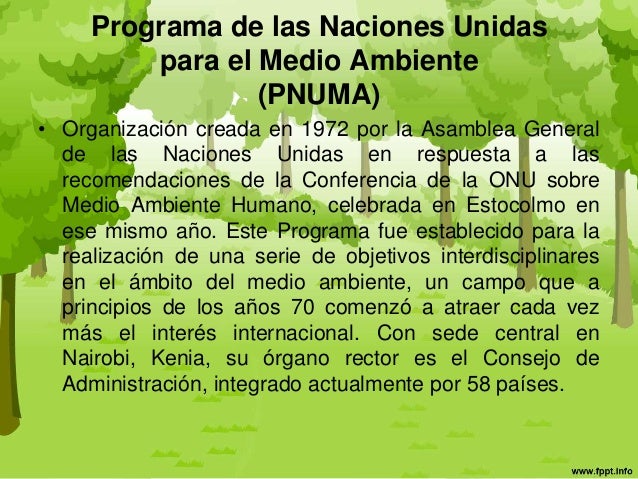 Programa de las Naciones Unidas
para el Medio Ambiente
(PNUMA)

• Organización creada en 1972 por la Asamblea General de las Naciones Unidas en respuesta a las recomendaciones de la Conferencia de la ONU sobre Medio Ambiente Humano, celebrada en Estocolmo en ese mismo año. Este Programa fue establecido para la realización de una serie de objetivos interdisciplinares en el ámbito del medio ambiente, un campo que a principios de los años 70 comenzó a atraer cada vez más el interés internacional. Con sede central en Nairobi, Kenia, su órgano rector es el Consejo de Administración, integrado actualmente por 58 países.

www.fppt.info